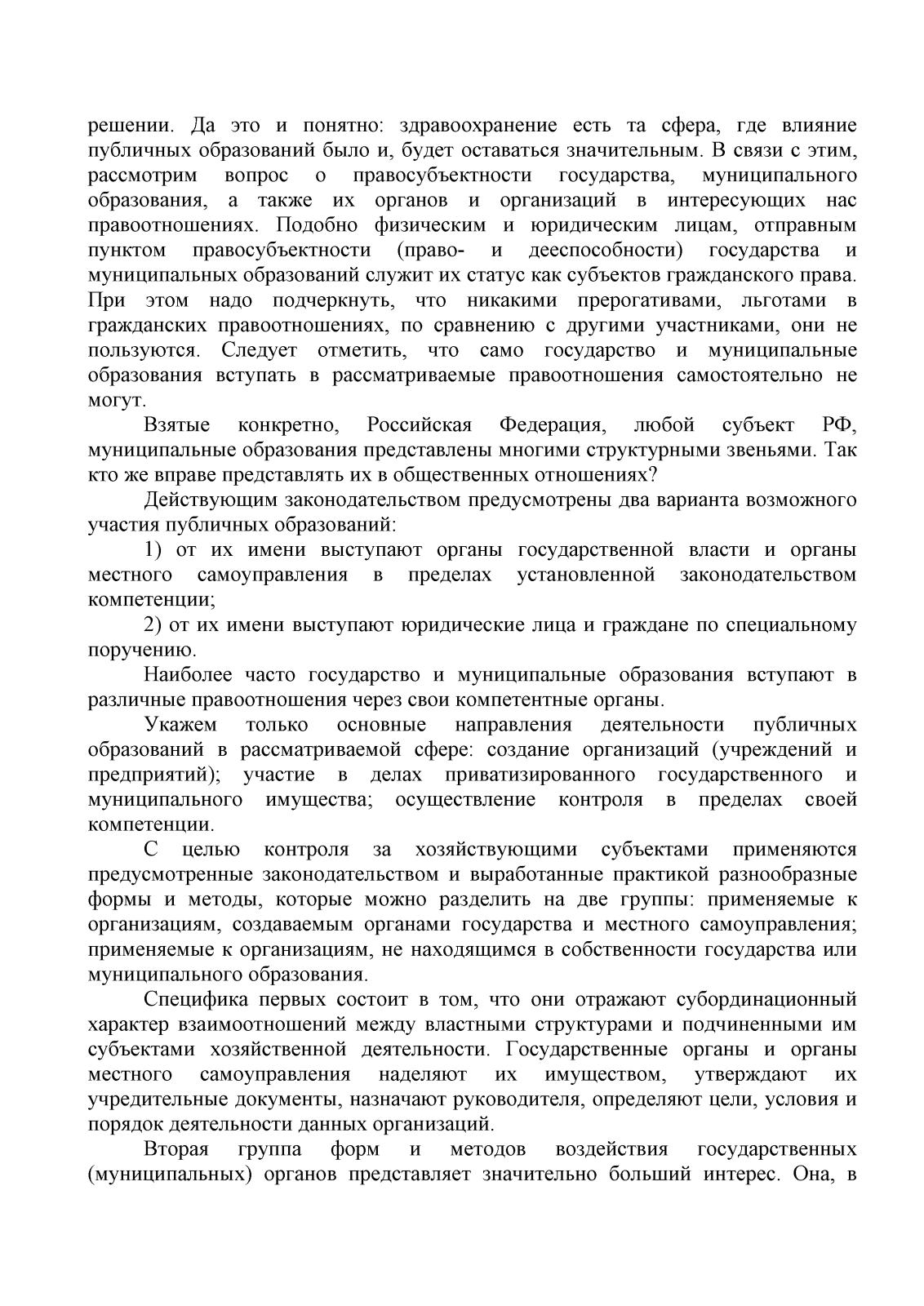 решении. Да это и понятно: здравоохранение есть та сфера, где влияние публичных образований было и, будет оставаться значительным. В связи с этим, рассмотрим вопрос о правосубъектности государства, муниципального образования, а также их органов и организаций в интересующих нас правоотношениях. Подобно физическим и юридическим лицам, отправным пунктом правосубъектности (право- и дееспособности) государства и муниципальных образований служит их статус как субъектов гражданского права. При этом надо подчеркнуть, что никакими прерогативами, льготами в гражданских правоотношениях, по сравнению с другими участниками, они не пользуются. Следует отметить, что само государство и муниципальные образования вступать в рассматриваемые правоотношения самостоятельно не могут.

Взятые конкретно, Российская Федерация, любой субъект РФ, муниципальные образования представлены многими структурными звеньями. Так кто же вправе представлять их в общественных отношениях?

Действующим законодательством предусмотрены два варианта возможного участия публичных образований:

1) от их имени выступают органы государственной власти и органы местного самоуправления в пределах установленной законодательством компетенции;

2) от их имени выступают юридические лица и граждане по специальному поручению.

Наиболее часто государство и муниципальные образования вступают в различные правоотношения через свои компетентные органы.

Укажем только основные направления деятельности публичных образований в рассматриваемой сфере: создание организаций (учреждений и предприятий); участие в делах приватизированного государственного и муниципального имущества; осуществление контроля в пределах своей компетенции.

С целью контроля за хозяйствующими субъектами применяются предусмотренные законодательством и выработанные практикой разнообразные формы и методы, которые можно разделить на две группы: применяемые к организациям, создаваемым органами государства и местного самоуправления; применяемые к организациям, не находящимся в собственности государства или муниципального образования.

Специфика первых состоит в том, что они отражают субординационный характер взаимоотношений между властными структурами и подчиненными им субъектами хозяйственной деятельности. Государственные органы и органы местного самоуправления наделяют их имуществом, утверждают их учредительные документы, назначают руководителя, определяют цели, условия и порядок деятельности данных организаций.

Вторая группа форм и методов воздействия государственных (муниципальных) органов представляет значительно больший интерес. Она, в